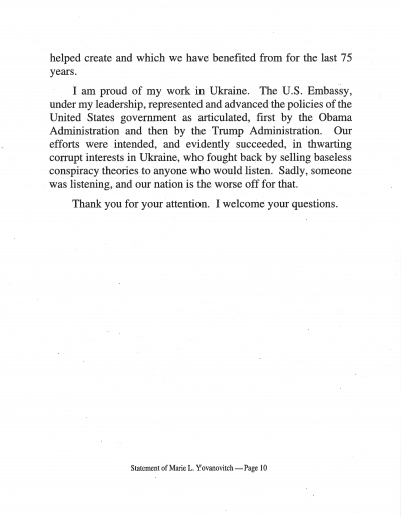 helped create and which we have benefited from for the last 75 years.

I am proud of my work in Ukraine. The U.S. Embassy, under my leadership, represented and advanced the policies of the United States government as articulated, first by the Obama Administration and then by the Trump Administration. Our efforts were intended, and evidently succeeded, in thwarting corrupt interests in Ukraine, who fought back by selling baseless conspiracy theories to anyone who would listen. Sadly, someone was listening, and our nation is the worse off for that.

Thank you for your attention. I welcome your questions.

Statement of Marie L. Yovanovitch — Page 10